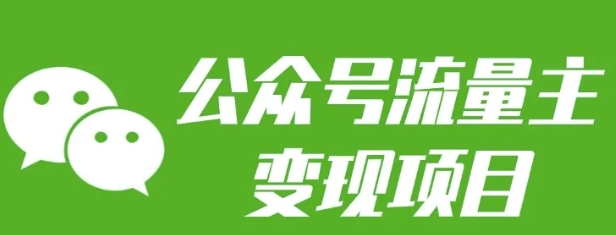 公众号流量主
变现项目